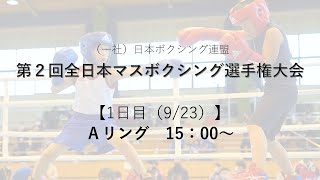 （一社）日本ボクシング連盟

第２回全日本マスボクシング選手権大会

【1日目（9/23）】
Aリング　15：00～